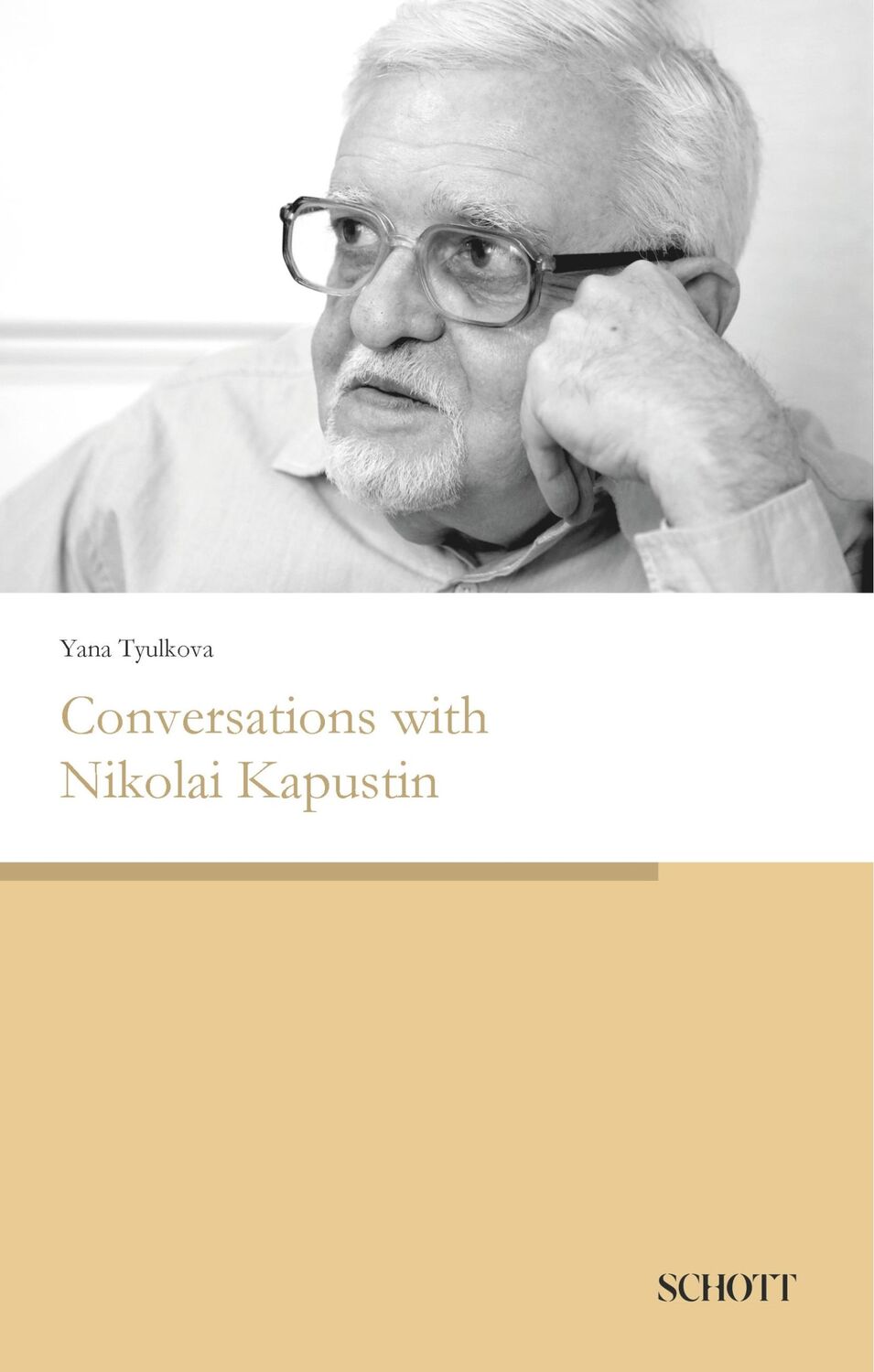 Yana Tyulkova

Conversations with Nikolai Kapustin

SCHOTT